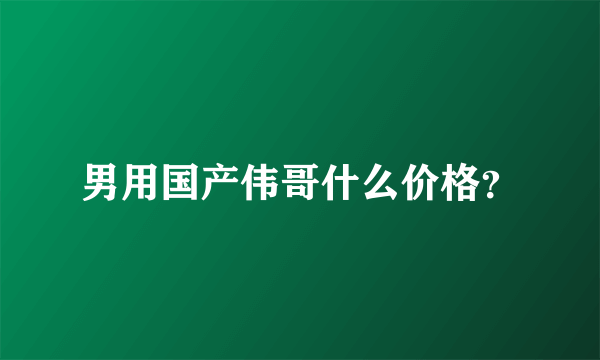 男用国产伟哥什么价格?